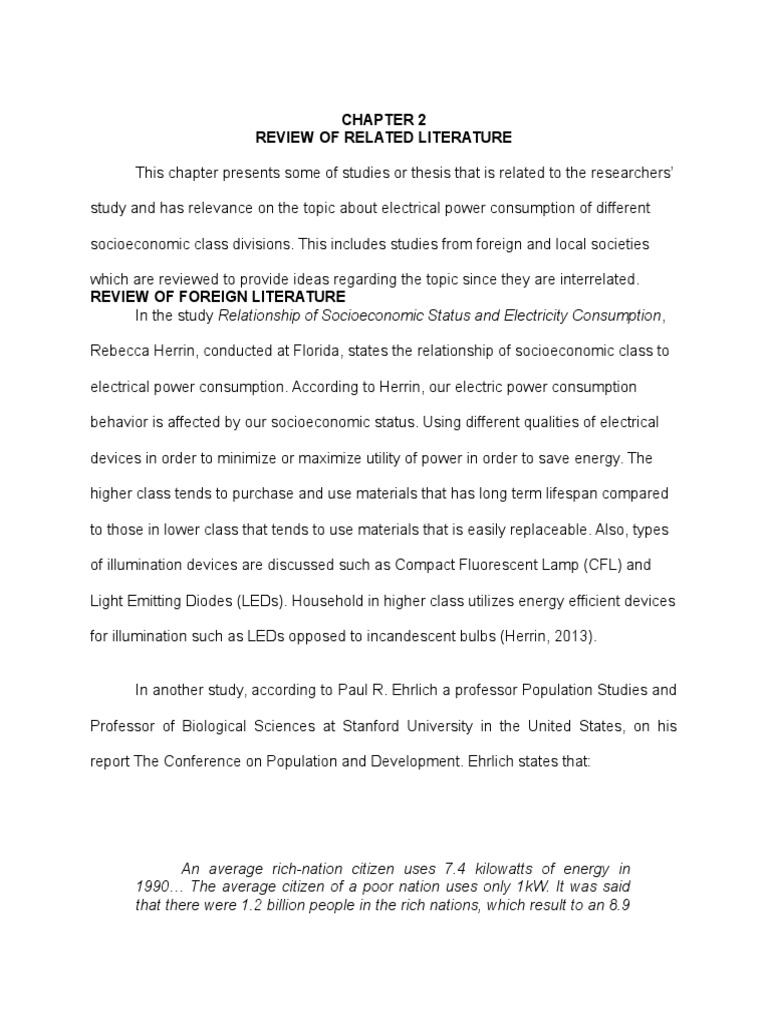 CHAPTER 2
REVIEW OF RELATED LITERATURE

This chapter presents some of studies or thesis that is related to the researchers' study and has relevance on the topic about electrical power consumption of different socioeconomic class divisions. This includes studies from foreign and local societies which are reviewed to provide ideas regarding the topic since they are interrelated.

REVIEW OF FOREIGN LITERATURE

In the study Relationship of Socioeconomic Status and Electricity Consumption, Rebecca Herrin, conducted at Florida, states the relationship of socioeconomic class to electrical power consumption. According to Herrin, our electric power consumption behavior is affected by our socioeconomic status. Using different qualities of electrical devices in order to minimize or maximize utility of power in order to save energy. The higher class tends to purchase and use materials that has long term lifespan compared to those in lower class that tends to use materials that is easily replaceable. Also, types of illumination devices are discussed such as Compact Fluorescent Lamp (CFL) and Light Emitting Diodes (LEDs). Household in higher class utilizes energy efficient devices for illumination such as LEDs opposed to incandescent bulbs (Herrin, 2013).

In another study, according to Paul R. Ehrlich a professor Population Studies and Professor of Biological Sciences at Stanford University in the United States, on his report The Conference on Population and Development. Ehrlich states that:

An average rich-nation citizen uses 7.4 kilowatts of energy in 1990… The average citizen of a poor nation uses only 1kW. It was said that there were 1.2 billion people in the rich nations, which result to an 8.9